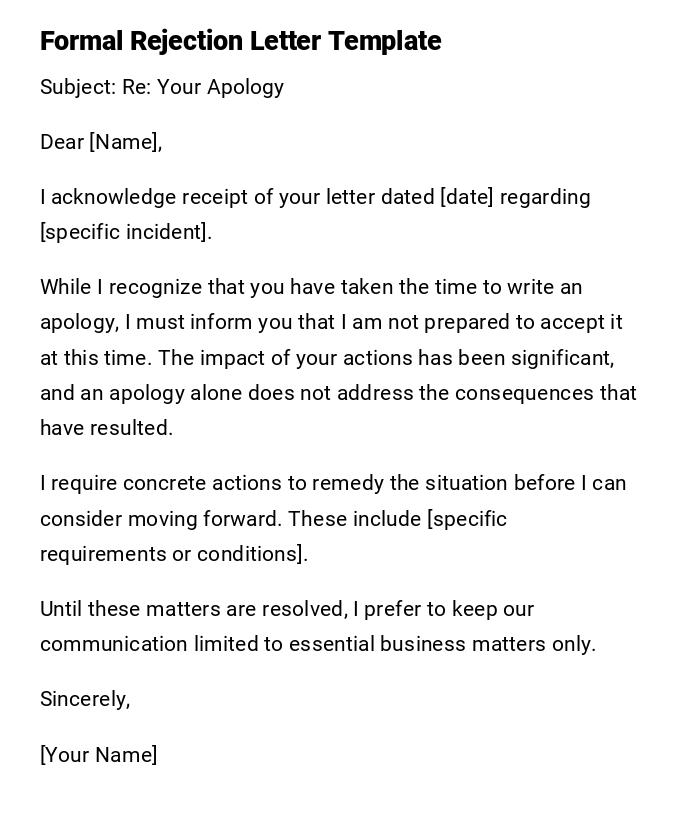 Formal Rejection Letter Template

Subject: Re: Your Apology

Dear [Name],

I acknowledge receipt of your letter dated [date] regarding [specific incident].

While I recognize that you have taken the time to write an apology, I must inform you that I am not prepared to accept it at this time. The impact of your actions has been significant, and an apology alone does not address the consequences that have resulted.

I require concrete actions to remedy the situation before I can consider moving forward. These include [specific requirements or conditions].

Until these matters are resolved, I prefer to keep our communication limited to essential business matters only.

Sincerely,

[Your Name]